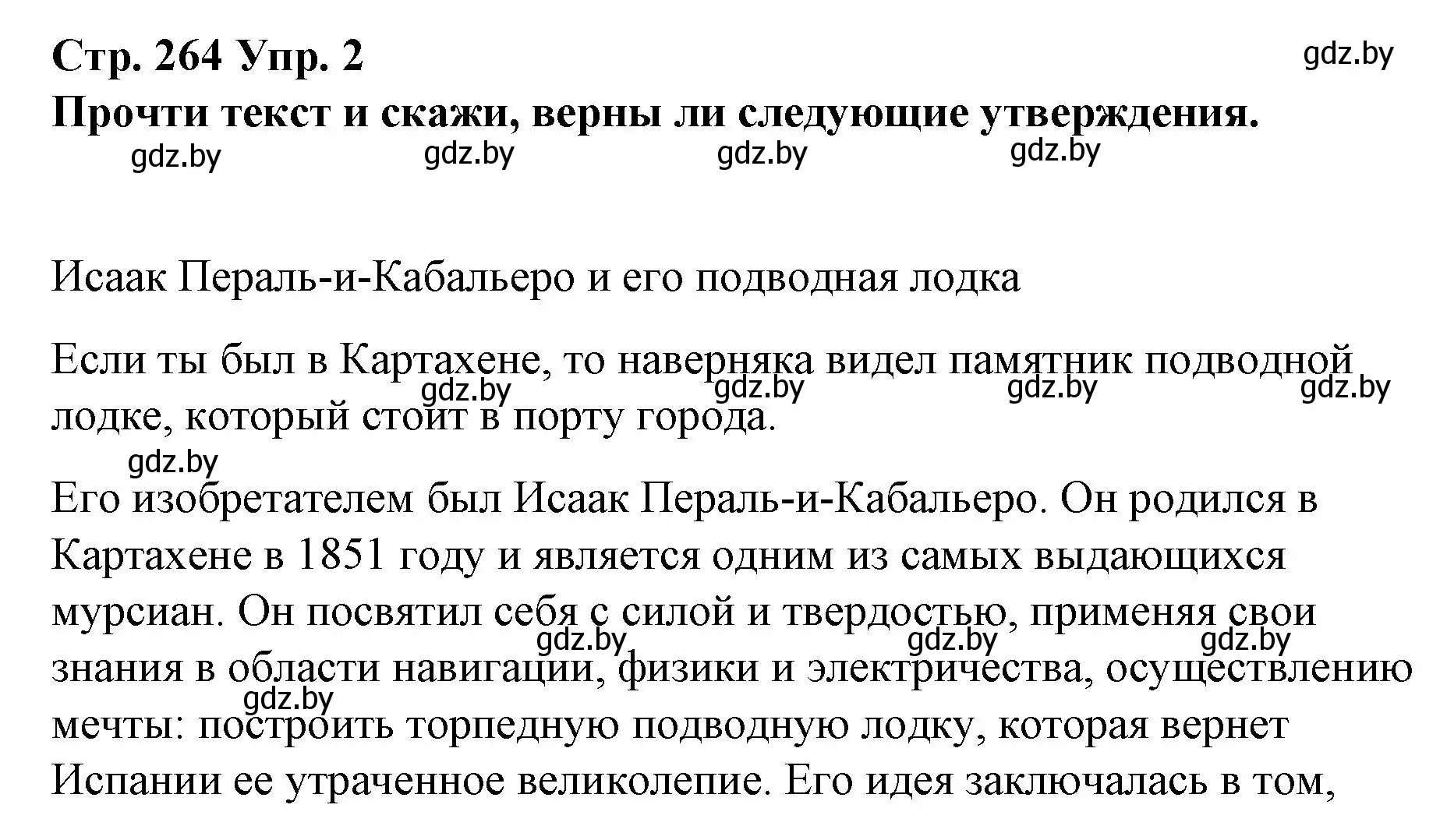 Стр. 264 Упр. 2
gdz.by
Прочти текст и скажи, верны ли следующие утверждения.
gdz.by gdz.by gdz.by gdz.by

Исаак Пераль-и-Кабальеро и его подводная лодка

Если ты был в Картахене, то наверняка видел памятник подводной лодке, который стоит в порту города.
gdz.by gdz.by gdz.by gdz.by
gdz.by

Его изобретателем был Исаак Пераль-и-Кабальеро. Он родился в Картахене в 1851 году и является одним из самых выдающихся мурсиан. Он посвятил себя с силой и твердостью, применяя свои знания в области навигации, физики и электричества, осуществлению мечты: построить торпедную подводную лодку, которая вернет Испании ее утраченное великолепие. Его идея заключалась в том,
gdz.by gdz.by gdz.by
gdz.by